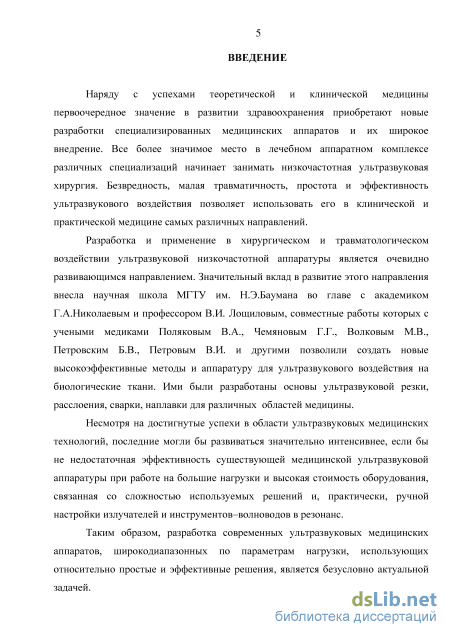 5

ВВЕДЕНИЕ

Наряду с успехами теоретической и клинической медицины первоочередное значение в развитии здравоохранения приобретают новые разработки специализированных медицинских аппаратов и их широкое внедрение. Все более значимое место в лечебном аппаратном комплексе различных специализаций начинает занимать низкочастотная ультразвуковая хирургия. Безвредность, малая травматичность, простота и эффективность ультразвукового воздействия позволяет использовать его в клинической и практической медицине самых различных направлений.

Разработка и применение в хирургическом и травматологическом воздействии ультразвуковой низкочастотной аппаратуры является очевидно развивающимся направлением. Значительный вклад в развитие этого направления внесла научная школа МГТУ им. Н.Э.Баумана во главе с академиком Г.А.Николаевым и профессором В.И. Лощиловым, совместные работы которых с учеными медиками Поляковым В.А., Чемяновым Г.Г., Волковым М.В., Петровским Б.В., Петровым В.И. и другими позволили создать новые высокоэффективные методы и аппаратуру для ультразвукового воздействия на биологические ткани. Ими были разработаны основы ультразвуковой резки, расслоения, сварки, наплавки для различных областей медицины.

Несмотря на достигнутые успехи в области ультразвуковых медицинских технологий, последние могли бы развиваться значительно интенсивнее, если бы не недостаточная эффективность существующей медицинской ультразвуковой аппаратуры при работе на большие нагрузки и высокая стоимость оборудования, связанная со сложностью используемых решений и, практически, ручной настройки излучателей и инструментов–волноводов в резонанс.

Таким образом, разработка современных ультразвуковых медицинских аппаратов, широкодиапазонных по параметрам нагрузки, использующих относительно простые и эффективные решения, является безусловно актуальной задачей.

dsLib.net
библиотека диссертаций